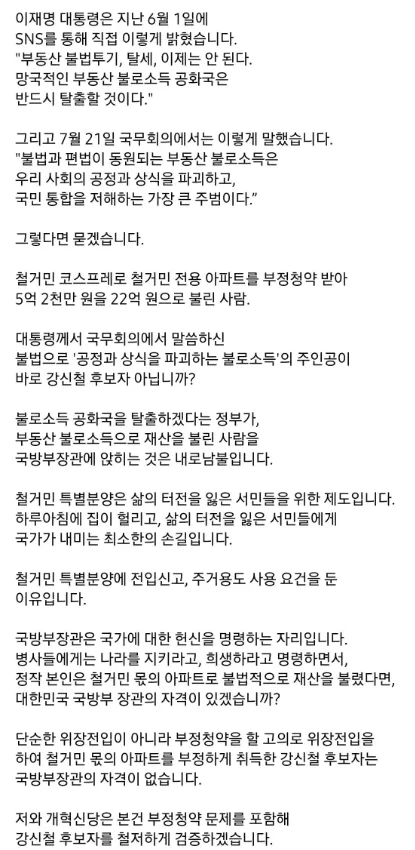 이재명 대통령은 지난 6월 1일에 SNS를 통해 직접 이렇게 밝혔습니다.
"부동산 불법투기, 탈세, 이제는 안 된다.
망국적인 부동산 불로소득 공화국은 반드시 탈출할 것이다."

그리고 7월 21일 국무회의에서는 이렇게 말했습니다.
"불법과 편법이 동원되는 부동산 불로소득은 우리 사회의 공정과 상식을 파괴하고, 국민 통합을 저해하는 가장 큰 주범이다."

그렇다면 묻겠습니다.

철거민 코스프레로 철거민 전용 아파트를 부정청약 받아 5억 2천만 원을 22억 원으로 불린 사람.

대통령께서 국무회의에서 말씀하신 불법으로 '공정과 상식을 파괴하는 불로소득'의 주인공이 바로 강신철 후보자 아닙니까?

불로소득 공화국을 탈출하겠다는 정부가, 부동산 불로소득으로 재산을 불린 사람을 국방부장관에 앉히는 것은 내로남불입니다.

철거민 특별분양은 삶의 터전을 잃은 서민들을 위한 제도입니다.
하루아침에 집이 헐리고, 삶의 터전을 잃은 서민들에게 국가가 내미는 최소한의 손길입니다.

철거민 특별분양에 전입신고, 주거용도 사용 요건을 둔 이유입니다.

국방부장관은 국가에 대한 헌신을 명령하는 자리입니다.
병사들에게는 나라를 지키라고, 희생하라고 명령하면서, 정작 본인은 철거민 몫의 아파트로 불법적으로 재산을 불렸다면, 대한민국 국방부 장관의 자격이 있겠습니까?

단순한 위장전입이 아니라 부정청약을 할 고의로 위장전입을 하여 철거민 몫의 아파트를 부정하게 취득한 강신철 후보자는 국방부장관의 자격이 없습니다.

저와 개혁신당은 본건 부정청약 문제를 포함해 강신철 후보자를 철저하게 검증하겠습니다.